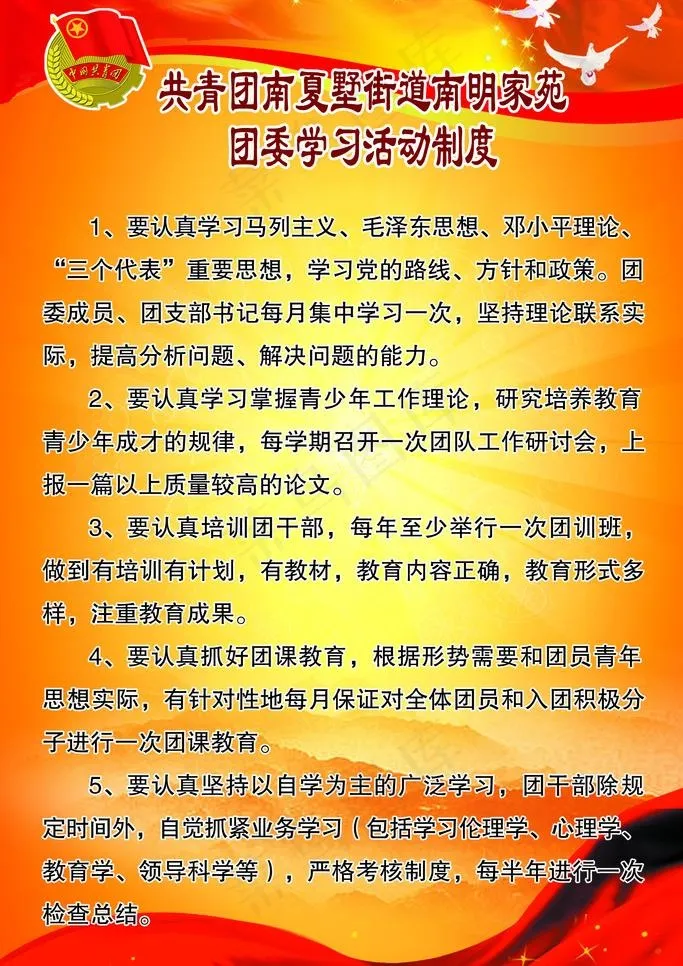 中国共青团

共青团南夏墅街道南明家苑
团委学习活动制度

1、要认真学习马列主义、毛泽东思想、邓小平理论、“三个代表”重要思想，学习党的路线、方针和政策。团委成员、团支部书记每月集中学习一次，坚持理论联系实际，提高分析问题、解决问题的能力。

2、要认真学习掌握青少年工作理论，研究培养教育青少年成才的规律，每学期召开一次团队工作研讨会，上报一篇以上质量较高的论文。

3、要认真培训团干部，每年至少举行一次团训班，做到有培训有计划，有教材，教育内容正确，教育形式多样，注重教育成果。

4、要认真抓好团课教育，根据形势需要和团员青年思想实际，有针对性地每月保证对全体团员和入团积极分子进行一次团课教育。

5、要认真坚持以自学为主的广泛学习，团干部除规定时间外，自觉抓紧业务学习（包括学习伦理学、心理学、教育学、领导科学等），严格考核制度，每半年进行一次检查总结。